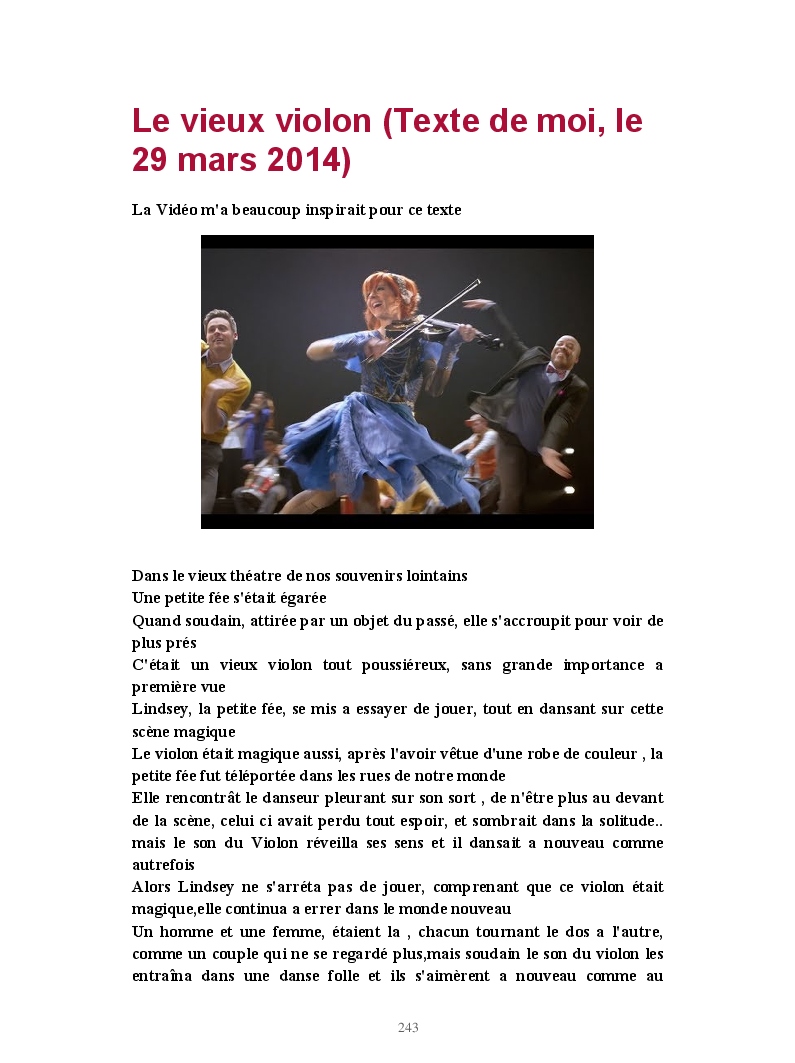 Le vieux violon (Texte de moi, le 29 mars 2014)

La Vidéo m'a beaucoup inspirait pour ce texte

Dans le vieux théatre de nos souvenirs lointains
Une petite fée s'était égarée
Quand soudain, attirée par un objet du passé, elle s'accroupit pour voir de plus prés
C'était un vieux violon tout poussiéreux, sans grande importance a première vue
Lindsey, la petite fée, se mis a essayer de jouer, tout en dansant sur cette scène magique
Le violon était magique aussi, après l'avoir vêtue d'une robe de couleur , la petite fée fut téléportée dans les rues de notre monde
Elle rencontrât le danseur pleurant sur son sort , de n'être plus au devant de la scène, celui ci avait perdu tout espoir, et sombrait dans la solitude.. mais le son du Violon réveilla ses sens et il dansait a nouveau comme autrefois
Alors Lindsey ne s'arréta pas de jouer, comprenant que ce violon était magique,elle continua a errer dans le monde nouveau
Un homme et une femme, étaient la , chacun tournant le dos a l'autre, comme un couple qui ne se regardé plus,mais soudain le son du violon les entraîna dans une danse folle et ils s'aimèrent a nouveau comme au

243